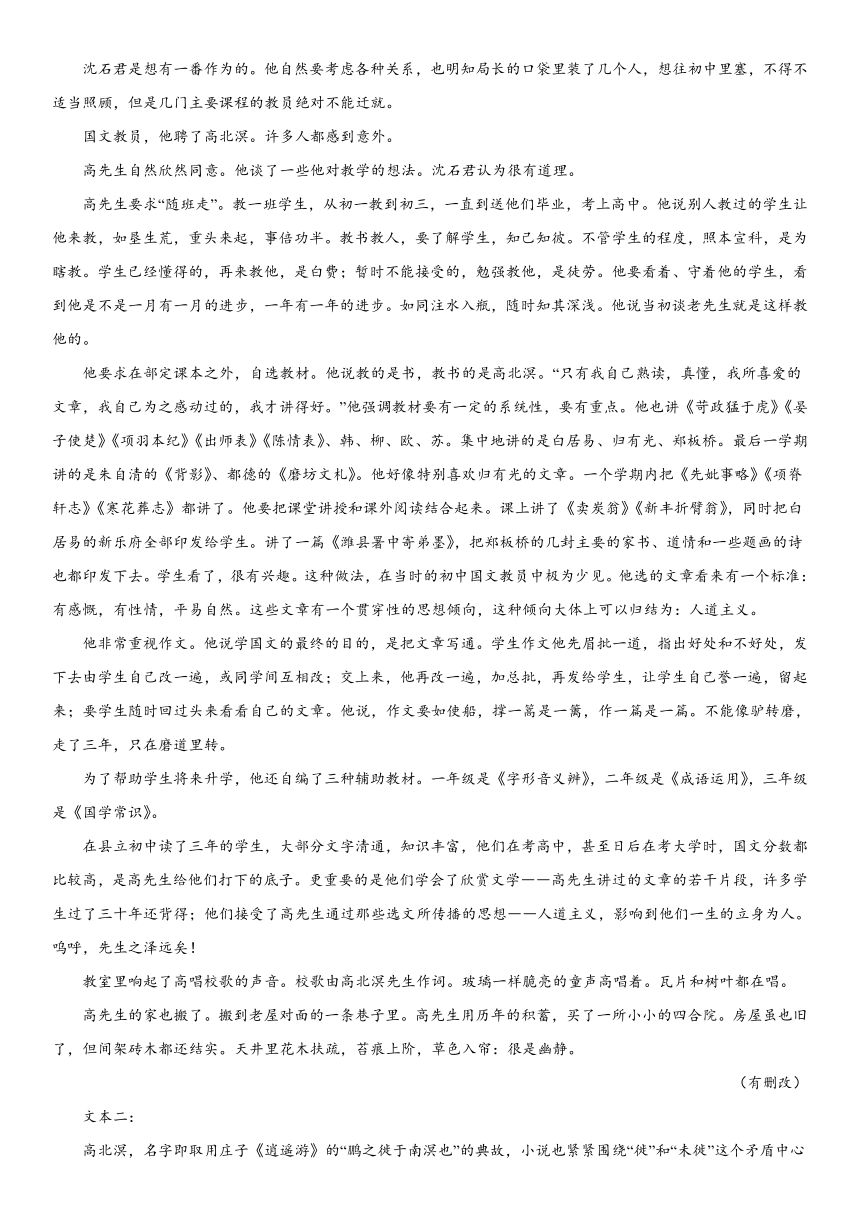 沈石君是想有一番作为的。他自然要考虑各种关系，也明知局长的口袋里装了几个人，想往初中里塞，不得不适当照顾，但是几门主要课程的教员绝对不能迁就。

国文教员，他聘了高北溟。许多人都感到意外。

高先生自然欣然同意。他谈了一些他对教学的想法。沈石君认为很有道理。

高先生要求“随班走”。教一班学生，从初一教到初三，一直到送他们毕业，考上高中。他说别人教过的学生让他来教，如垦生荒，重头来起，事倍功半。教书教人，要了解学生，知己知彼。不管学生的程度，照本宣科，是为瞎教。学生已经懂得的，再来教他，是白费；暂时不能接受的，勉强教他，是徒劳。他要看着、守着他的学生，看到他是不是一月有一月的进步，一年有一年的进步。如同注水入瓶，随时知其深浅。他说当初谈老先生就是这样教他的。

他要求在部定课本之外，自选教材。他说教的是书，教书的是高北溟。“只有我自己熟读，真懂，我所喜爱的文章，我自己为之感动过的，我才讲得好。”他强调教材要有一定的系统性，要有重点。他也讲《苛政猛于虎》《晏子使楚》《项羽本纪》《出师表》《陈情表》、韩、柳、欧、苏。集中地讲的是白居易、归有光、郑板桥。最后一学期讲的是朱自清的《背影》、都德的《磨坊文札》。他好像特别喜欢归有光的文章。一个学期内把《先妣事略》《项脊轩志》《寒花葬志》都讲了。他要把课堂讲授和课外阅读结合起来。课上讲了《卖炭翁》《新丰折臂翁》，同时把白居易的新乐府全部印发给学生。讲了一篇《潍县署中寄弟墨》，把郑板桥的几封主要的家书、道情和一些题画的诗也都印发下去。学生看了，很有兴趣。这种做法，在当时的初中国文教员中极为少见。他选的文章看来有一个标准：有感慨，有性情，平易自然。这些文章有一个贯穿性的思想倾向，这种倾向大体上可以归结为：人道主义。

他非常重视作文。他说学国文的最终的目的，是把文章写通。学生作文他先眉批一道，指出好处和不好处，发下去由学生自己改一遍，或同学间互相改；交上来，他再改一遍，加总批，再发给学生，让学生自己誊一遍，留起来；要学生随时回过头来看看自己的文章。他说，作文要如使船，撑一篙是一篙，作一篇是一篇。不能像驴转磨，走了三年，只在磨道里转。

为了帮助学生将来升学，他还自编了三种辅助教材。一年级是《字形音义辨》，二年级是《成语运用》，三年级是《国学常识》。

在县立初中读了三年的学生，大部分文字清通，知识丰富，他们在考高中，甚至日后在考大学时，国文分数都比较高，是高先生给他们打下的底子。更重要的是他们学会了欣赏文学——高先生讲过的文章的若干片段，许多学生过了三十年还背得；他们接受了高先生通过那些选文所传播的思想——人道主义，影响到他们一生的立身为人。呜呼，先生之泽远矣！

教室里响起了高唱校歌的声音。校歌由高北溟先生作词。玻璃一样脆亮的童声高唱着。瓦片和树叶都在唱。

高先生的家也搬了。搬到老屋对面的一条巷子里。高先生用历年的积蓄，买了一所小小的四合院。房屋虽也旧了，但间架砖木都还结实。天井里花木扶疏，苔痕上阶，草色入帘：很是幽静。

（有删改）

文本二：

高北溟，名字即取用庄子《逍遥游》的“鹏之徙于南溟也”的典故，小说也紧紧围绕“徙”和“未徙”这个矛盾中心